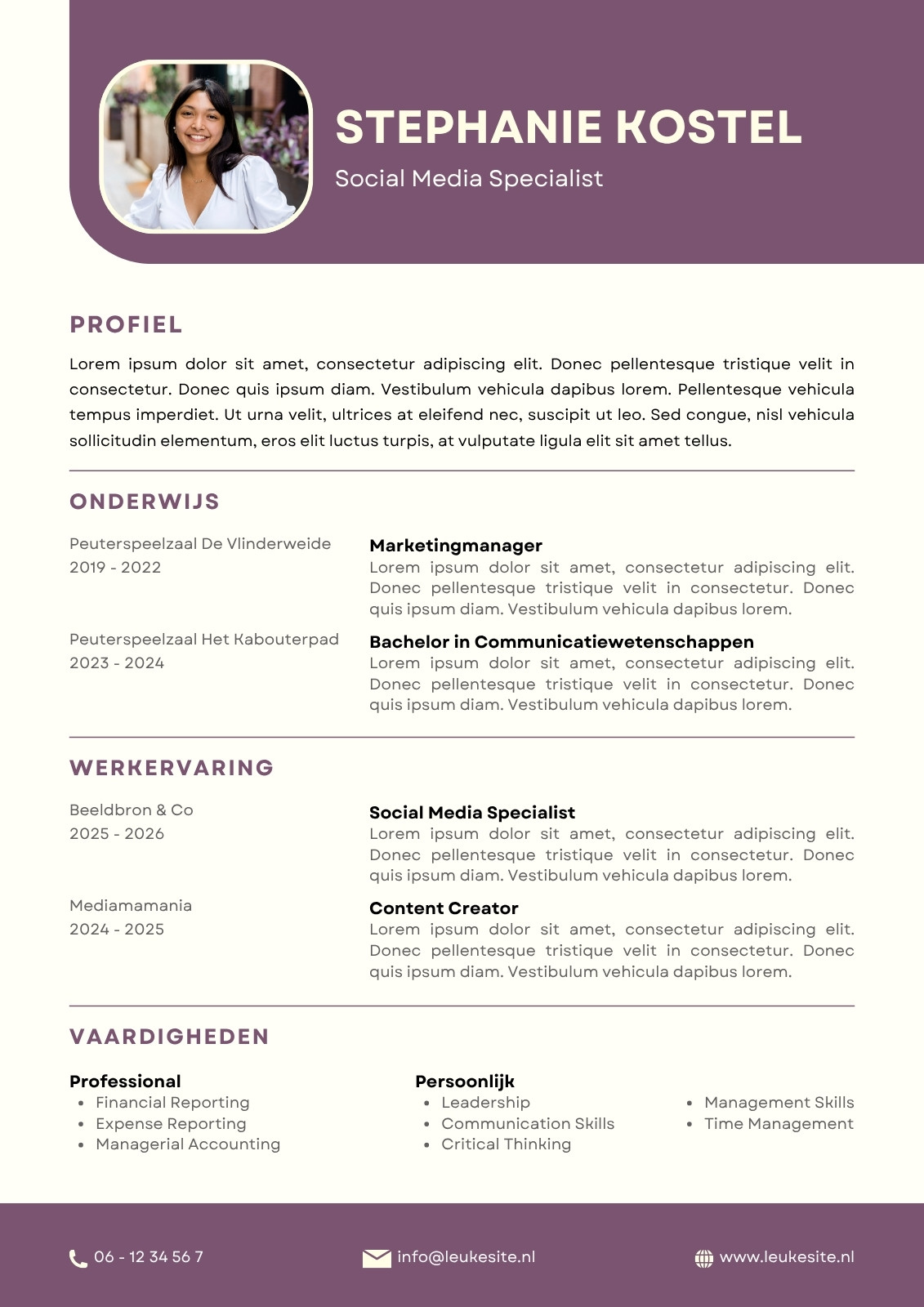 STEPHANIE KOSTEL

Social Media Specialist

PROFIEL

Lorem ipsum dolor sit amet, consectetur adipiscing elit. Donec pellentesque tristique velit in consectetur. Donec quis ipsum diam. Vestibulum vehicula dapibus lorem. Pellentesque vehicula tempus imperdiet. Ut urna velit, ultrices at eleifend nec, suscipit ut leo. Sed congue, nisl vehicula sollicitudin elementum, eros elit luctus turpis, at vulputate ligula elit sit amet tellus.

ONDERWIJS

Peuterspeelzaal De Vlinderweide
2019 - 2022

Marketingmanager
Lorem ipsum dolor sit amet, consectetur adipiscing elit. Donec pellentesque tristique velit in consectetur. Donec quis ipsum diam. Vestibulum vehicula dapibus lorem.

Peuterspeelzaal Het Kabouterpad
2023 - 2024

Bachelor in Communicatiewetenschappen
Lorem ipsum dolor sit amet, consectetur adipiscing elit. Donec pellentesque tristique velit in consectetur. Donec quis ipsum diam. Vestibulum vehicula dapibus lorem.

WERKERVARING

Beeldbron & Co
2025 - 2026

Social Media Specialist
Lorem ipsum dolor sit amet, consectetur adipiscing elit. Donec pellentesque tristique velit in consectetur. Donec quis ipsum diam. Vestibulum vehicula dapibus lorem.

Mediamamania
2024 - 2025

Content Creator
Lorem ipsum dolor sit amet, consectetur adipiscing elit. Donec pellentesque tristique velit in consectetur. Donec quis ipsum diam. Vestibulum vehicula dapibus lorem.

VAARDIGHEDEN

Professional
- Financial Reporting
- Expense Reporting
- Managerial Accounting

Persoonlijk
- Leadership
- Communication Skills
- Critical Thinking

- Management Skills
- Time Management

06 - 12 34 56 7
info@leukesite.nl
www.leukesite.nl